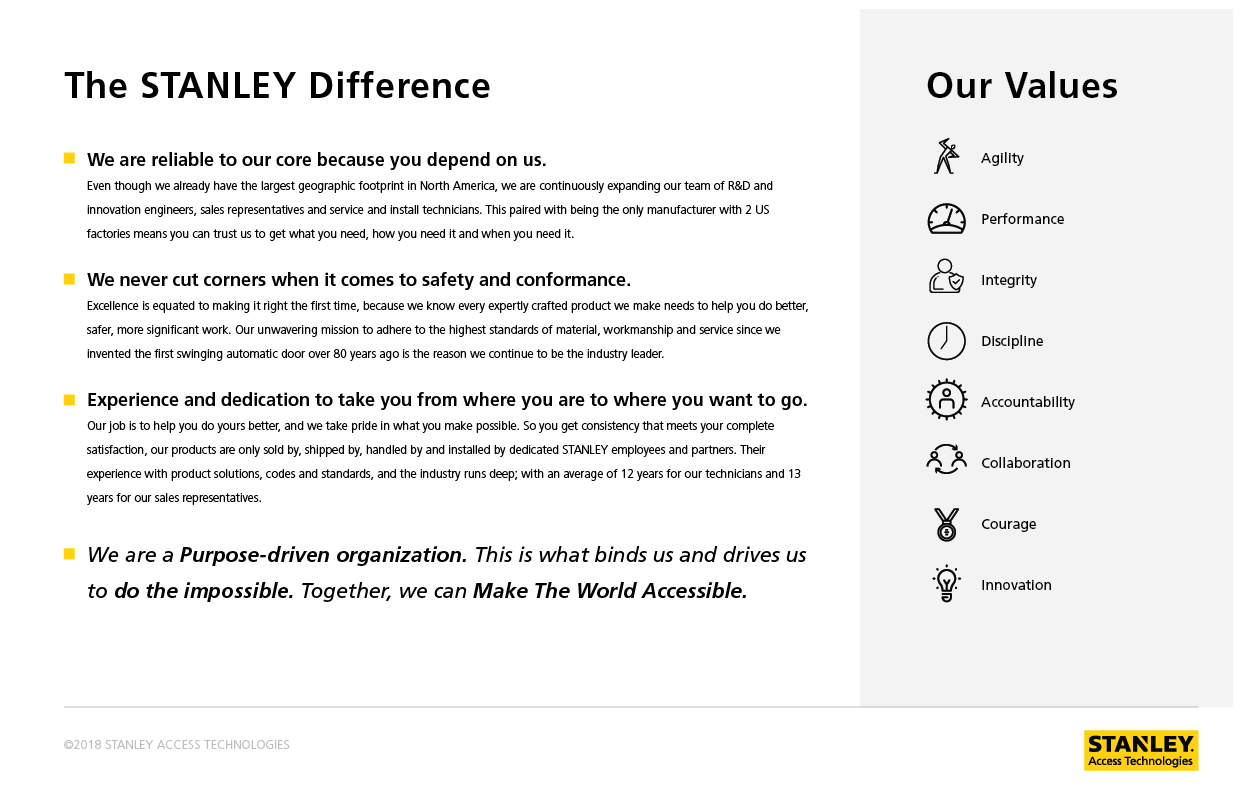 The STANLEY Difference

We are reliable to our core because you depend on us.
Even though we already have the largest geographic footprint in North America, we are continuously expanding our team of R&D and innovation engineers, sales representatives and service and install technicians. This paired with being the only manufacturer with 2 US factories means you can trust us to get what you need, how you need it and when you need it.

We never cut corners when it comes to safety and conformance.
Excellence is equated to making it right the first time, because we know every expertly crafted product we make needs to help you do better, safer, more significant work. Our unwavering mission to adhere to the highest standards of material, workmanship and service since we invented the first swinging automatic door over 80 years ago is the reason we continue to be the industry leader.

Experience and dedication to take you from where you are to where you want to go.
Our job is to help you do yours better, and we take pride in what you make possible. So you get consistency that meets your complete satisfaction, our products are only sold by, shipped by, handled by and installed by dedicated STANLEY employees and partners. Their experience with product solutions, codes and standards, and the industry runs deep; with an average of 12 years for our technicians and 13 years for our sales representatives.

We are a Purpose-driven organization. This is what binds us and drives us to do the impossible. Together, we can Make The World Accessible.

Our Values

Agility

Performance

Integrity

Discipline

Accountability

Collaboration

Courage

Innovation

©2018 STANLEY ACCESS TECHNOLOGIES

STANLEY.
Access Technologies